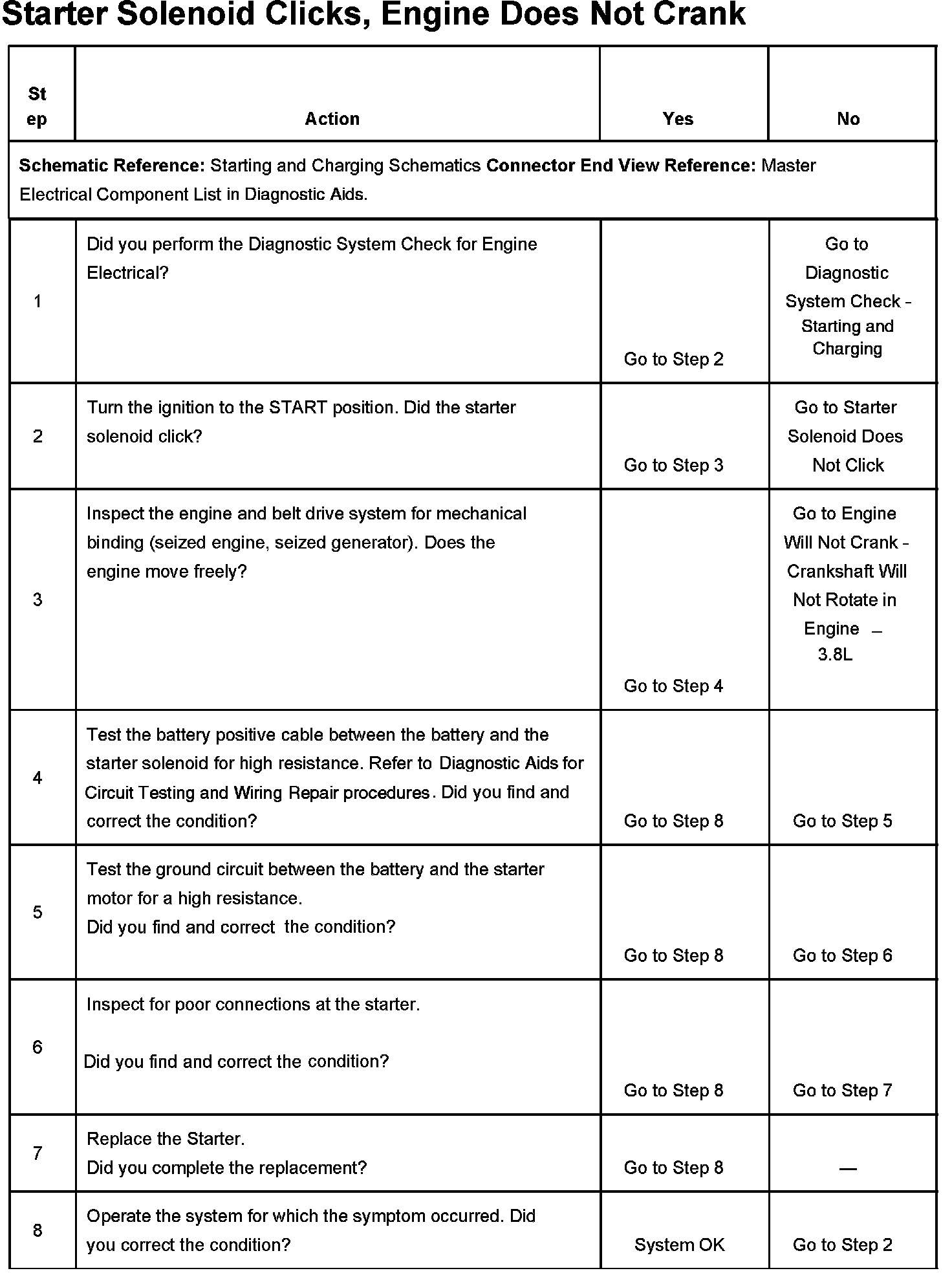 Starter Solenoid Clicks, Engine Does Not Crank

| Step | Action | Yes | No |
|---|---|---|---|
| **Schematic Reference:** Starting and Charging Schematics **Connector End View Reference:** Master Electrical Component List in Diagnostic Aids. | | | |
| 1 | Did you perform the Diagnostic System Check for Engine Electrical? | Go to Step 2 | Go to Diagnostic System Check - Starting and Charging |
| 2 | Turn the ignition to the START position. Did the starter solenoid click? | Go to Step 3 | Go to Starter Solenoid Does Not Click |
| 3 | Inspect the engine and belt drive system for mechanical binding (seized engine, seized generator). Does the engine move freely? | Go to Step 4 | Go to Engine Will Not Crank - Crankshaft Will Not Rotate in Engine – 3.8L |
| 4 | Test the battery positive cable between the battery and the starter solenoid for high resistance. Refer to Diagnostic Aids for Circuit Testing and Wiring Repair procedures. Did you find and correct the condition? | Go to Step 8 | Go to Step 5 |
| 5 | Test the ground circuit between the battery and the starter motor for a high resistance. Did you find and correct the condition? | Go to Step 8 | Go to Step 6 |
| 6 | Inspect for poor connections at the starter. Did you find and correct the condition? | Go to Step 8 | Go to Step 7 |
| 7 | Replace the Starter. Did you complete the replacement? | Go to Step 8 | — |
| 8 | Operate the system for which the symptom occurred. Did you correct the condition? | System OK | Go to Step 2 |